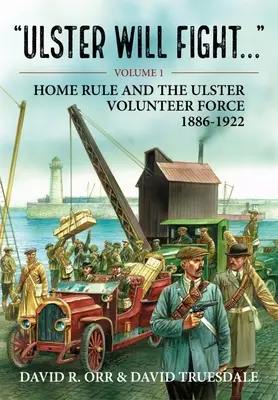 "ULSTER WILL FIGHT..."

VOLUME 1

HOME RULE AND THE ULSTER VOLUNTEER FORCE 1886-1922

DAVID R. ORR & DAVID TRUESDALE